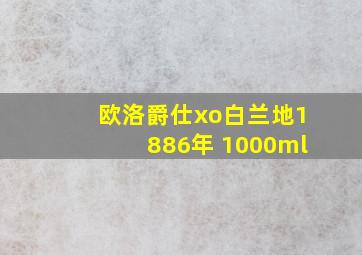 欧洛爵仕xo白兰地1886年 1000ml